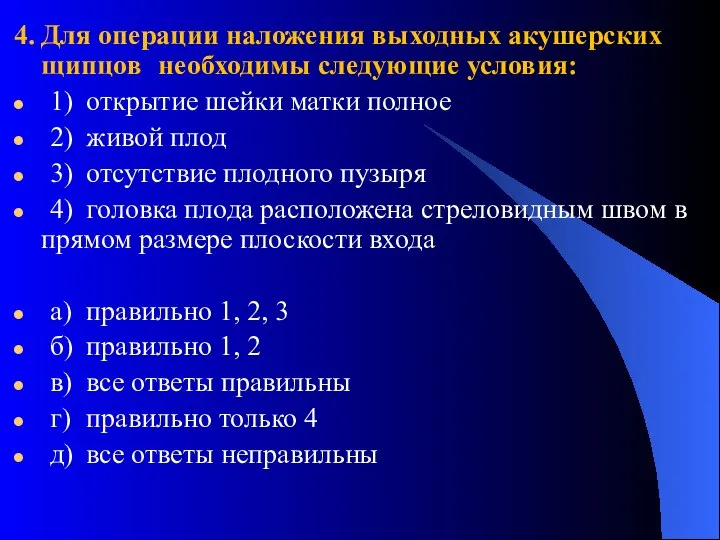 4. Для операции наложения выходных акушерских щипцов необходимы следующие условия:

1) открытие шейки матки полное

2) живой плод

3) отсутствие плодного пузыря

4) головка плода расположена стреловидным швом в прямом размере плоскости входа

а) правильно 1, 2, 3

б) правильно 1, 2

в) все ответы правильны

г) правильно только 4

д) все ответы неправильны